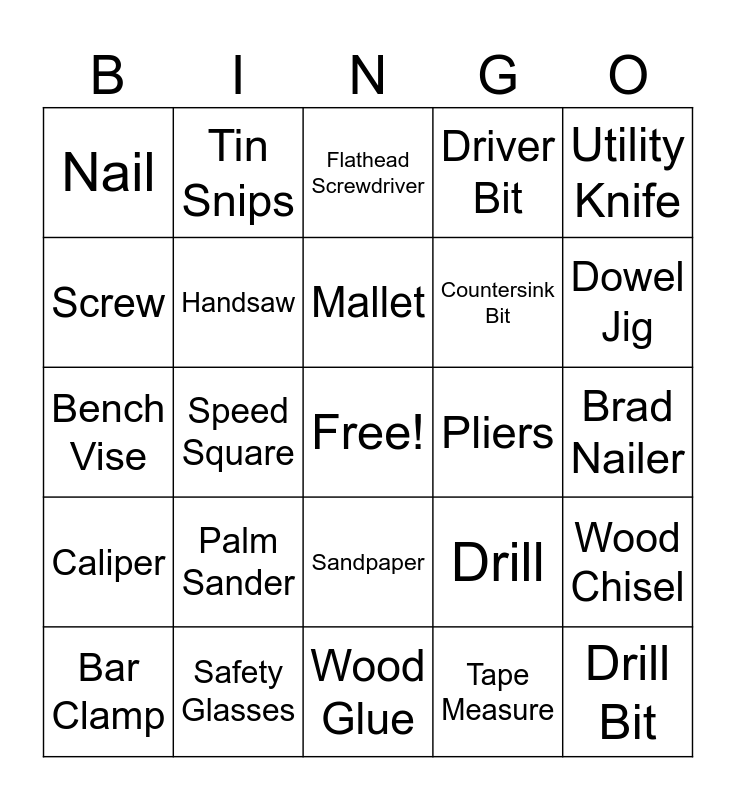 | B | I | N | G | O |
|---|---|---|---|---|
| Nail | Tin Snips | Flathead Screwdriver | Driver Bit | Utility Knife |
| Screw | Handsaw | Mallet | Countersink Bit | Dowel Jig |
| Bench Vise | Speed Square | Free! | Pliers | Brad Nailer |
| Caliper | Palm Sander | Sandpaper | Drill | Wood Chisel |
| Bar Clamp | Safety Glasses | Wood Glue | Tape Measure | Drill Bit |